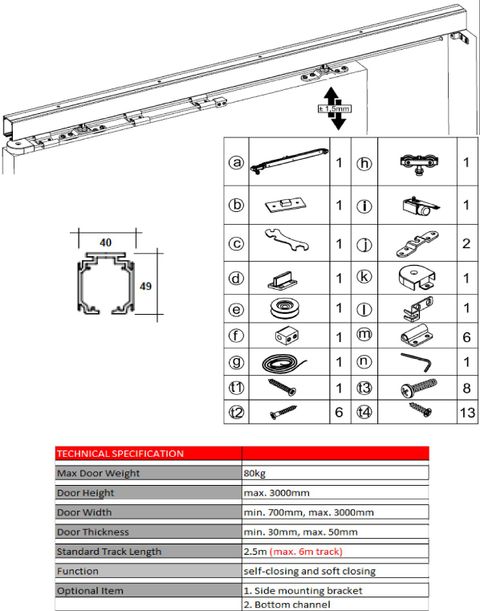 ± 1,5mm

40

49

| | | | | | |
|---|---|---|---|---|---|
| ⓐ | | 1 | ⓗ | | 1 |
| ⓑ | | 1 | ⓘ | | 1 |
| ⓒ | | 1 | ⓙ | | 2 |
| ⓓ | | 1 | ⓚ | | 1 |
| ⓔ | | 1 | ⓛ | | 1 |
| ⓕ | | 1 | ⓜ | | 6 |
| ⓖ | | 1 | ⓝ | | 1 |
| t1 | | 1 | t3 | | 8 |
| t2 | | 6 | t4 | | 13 |

| TECHNICAL SPECIFICATION | |
|---|---|
| Max Door Weight | 80kg |
| Door Height | max. 3000mm |
| Door Width | min. 700mm, max. 3000mm |
| Door Thickness | min. 30mm, max. 50mm |
| Standard Track Length | 2.5m (max. 6m track) |
| Function | self-closing and soft closing |
| Optional Item | 1. Side mounting bracket |
| | 2. Bottom channel |